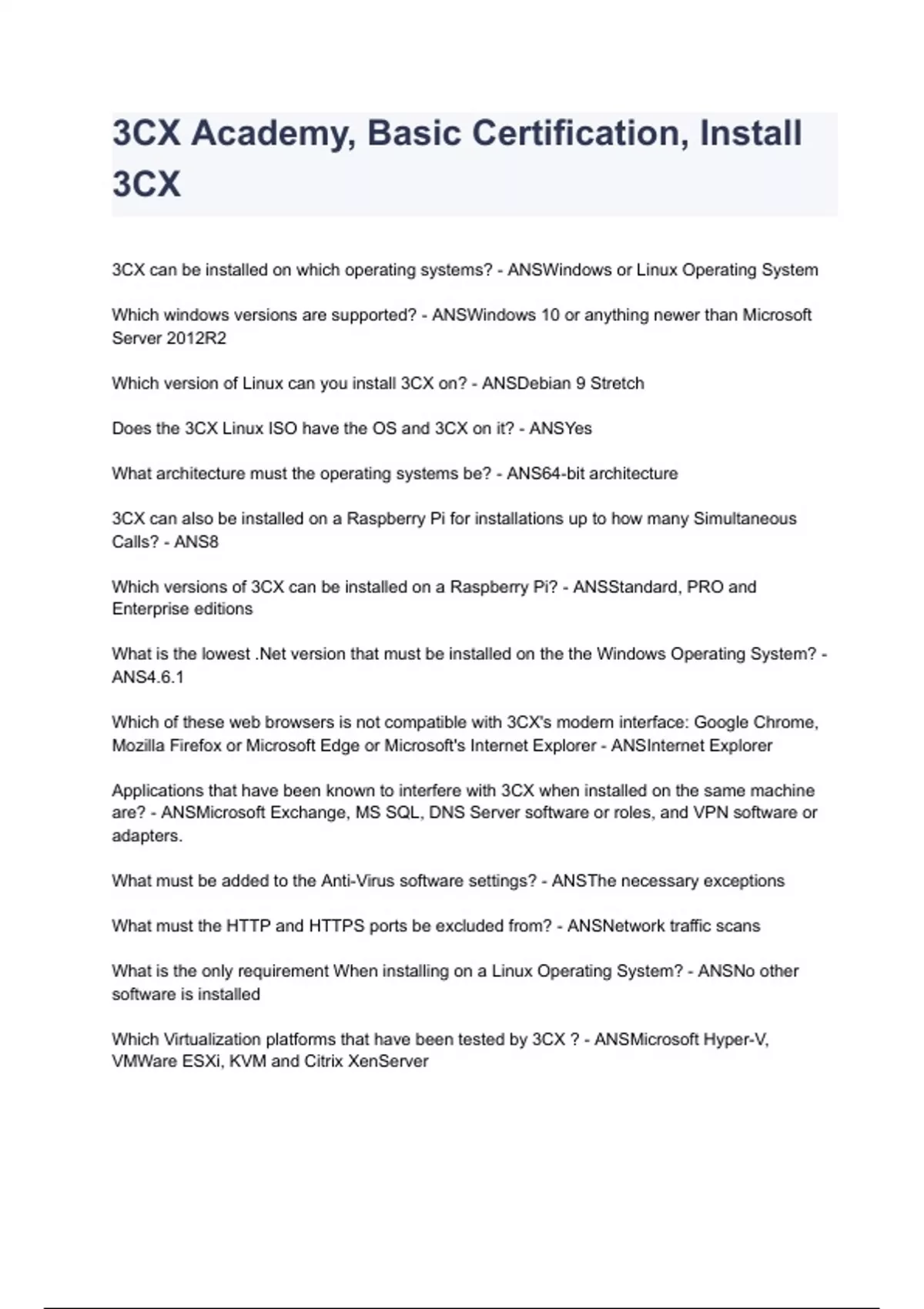 3CX Academy, Basic Certification, Install 3CX

3CX can be installed on which operating systems? - ANSWindows or Linux Operating System

Which windows versions are supported? - ANSWindows 10 or anything newer than Microsoft Server 2012R2

Which version of Linux can you install 3CX on? - ANSDebian 9 Stretch

Does the 3CX Linux ISO have the OS and 3CX on it? - ANSYes

What architecture must the operating systems be? - ANS64-bit architecture

3CX can also be installed on a Raspberry Pi for installations up to how many Simultaneous Calls? - ANS8

Which versions of 3CX can be installed on a Raspberry Pi? - ANSStandard, PRO and Enterprise editions

What is the lowest .Net version that must be installed on the the Windows Operating System? - ANS4.6.1

Which of these web browsers is not compatible with 3CX's modern interface: Google Chrome, Mozilla Firefox or Microsoft Edge or Microsoft's Internet Explorer - ANSInternet Explorer

Applications that have been known to interfere with 3CX when installed on the same machine are? - ANSMicrosoft Exchange, MS SQL, DNS Server software or roles, and VPN software or adapters.

What must be added to the Anti-Virus software settings? - ANSThe necessary exceptions

What must the HTTP and HTTPS ports be excluded from? - ANSNetwork traffic scans

What is the only requirement When installing on a Linux Operating System? - ANSNo other software is installed

Which Virtualization platforms that have been tested by 3CX ? - ANSMicrosoft Hyper-V, VMWare ESXi, KVM and Citrix XenServer